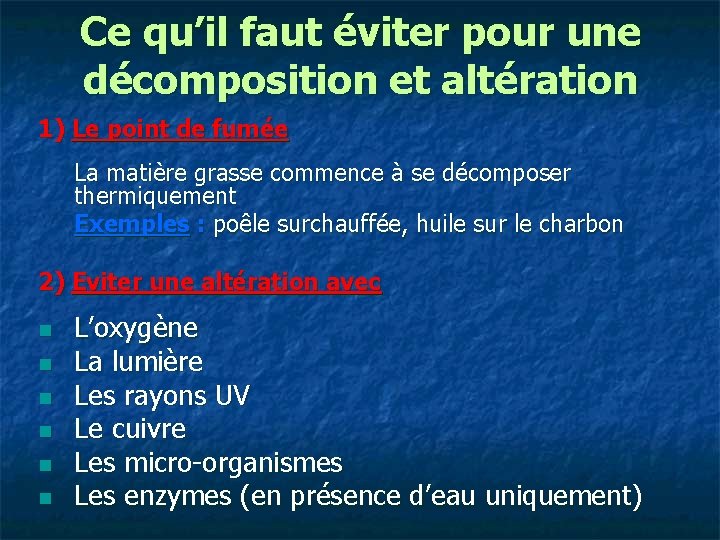 Ce qu'il faut éviter pour une décomposition et altération

1) Le point de fumée

La matière grasse commence à se décomposer thermiquement
Exemples : poêle surchauffée, huile sur le charbon

2) Eviter une altération avec

- L'oxygène
- La lumière
- Les rayons UV
- Le cuivre
- Les micro-organismes
- Les enzymes (en présence d'eau uniquement)